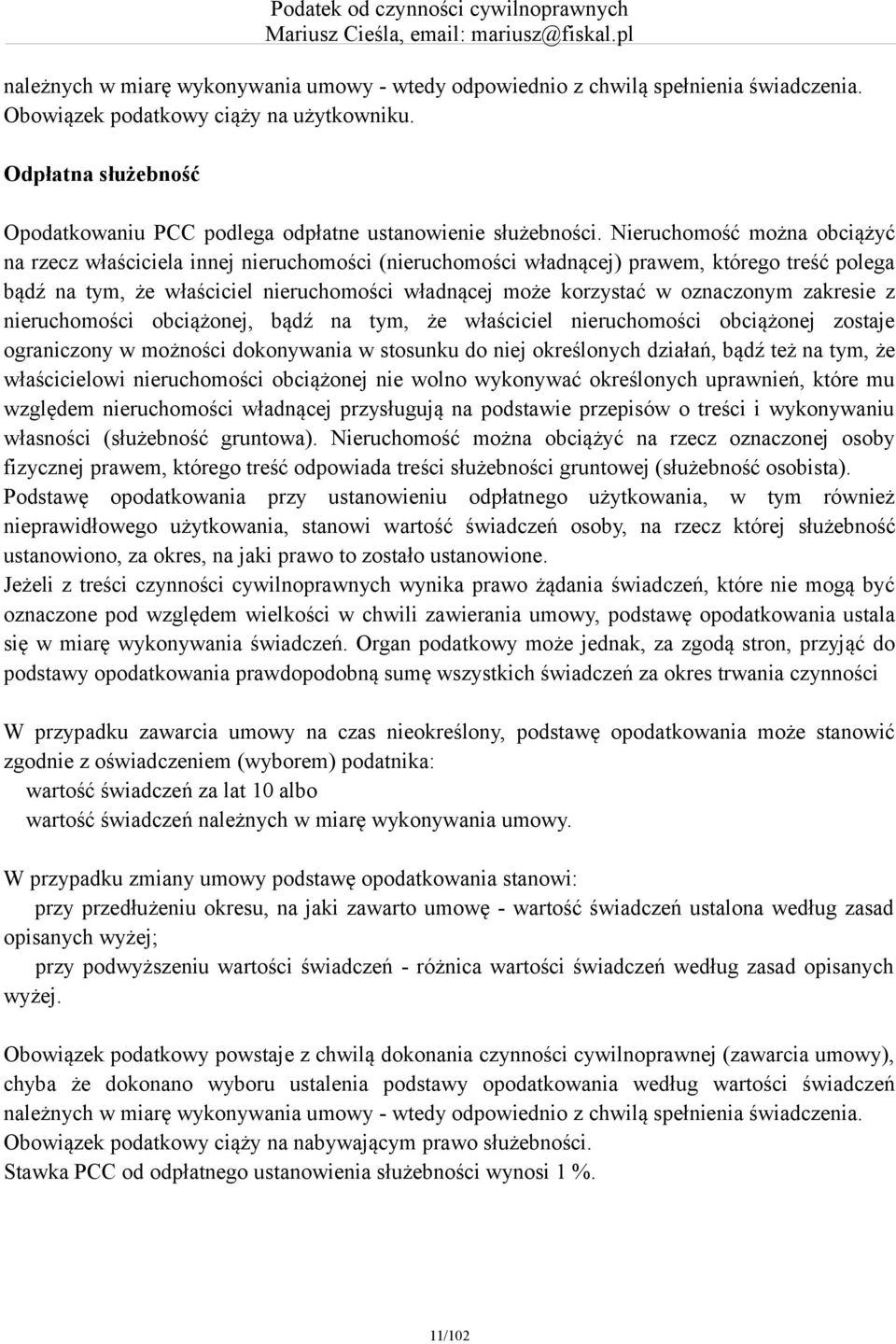 Podatek od czynności cywilnoprawnych
Mariusz Cieśla, email: mariusz@fiskal.pl

należnych w miarę wykonywania umowy - wtedy odpowiednio z chwilą spełnienia świadczenia. Obowiązek podatkowy ciąży na użytkowniku.

Odpłatna służebność

Opodatkowaniu PCC podlega odpłatne ustanowienie służebności. Nieruchomość można obciążyć na rzecz właściciela innej nieruchomości (nieruchomości władnącej) prawem, którego treść polega bądź na tym, że właściciel nieruchomości władnącej może korzystać w oznaczonym zakresie z nieruchomości obciążonej, bądź na tym, że właściciel nieruchomości obciążonej zostaje ograniczony w możności dokonywania w stosunku do niej określonych działań, bądź też na tym, że właścicielowi nieruchomości obciążonej nie wolno wykonywać określonych uprawnień, które mu względem nieruchomości władnącej przysługują na podstawie przepisów o treści i wykonywaniu własności (służebność gruntowa). Nieruchomość można obciążyć na rzecz oznaczonej osoby fizycznej prawem, którego treść odpowiada treści służebności gruntowej (służebność osobista).
Podstawę opodatkowania przy ustanowieniu odpłatnego użytkowania, w tym również nieprawidłowego użytkowania, stanowi wartość świadczeń osoby, na rzecz której służebność ustanowiono, za okres, na jaki prawo to zostało ustanowione.
Jeżeli z treści czynności cywilnoprawnych wynika prawo żądania świadczeń, które nie mogą być oznaczone pod względem wielkości w chwili zawierania umowy, podstawę opodatkowania ustala się w miarę wykonywania świadczeń. Organ podatkowy może jednak, za zgodą stron, przyjąć do podstawy opodatkowania prawdopodobną sumę wszystkich świadczeń za okres trwania czynności

W przypadku zawarcia umowy na czas nieokreślony, podstawę opodatkowania może stanowić zgodnie z oświadczeniem (wyborem) podatnika:
wartość świadczeń za lat 10 albo
wartość świadczeń należnych w miarę wykonywania umowy.

W przypadku zmiany umowy podstawę opodatkowania stanowi:
przy przedłużeniu okresu, na jaki zawarto umowę - wartość świadczeń ustalona według zasad opisanych wyżej;
przy podwyższeniu wartości świadczeń - różnica wartości świadczeń według zasad opisanych wyżej.

Obowiązek podatkowy powstaje z chwilą dokonania czynności cywilnoprawnej (zawarcia umowy), chyba że dokonano wyboru ustalenia podstawy opodatkowania według wartości świadczeń należnych w miarę wykonywania umowy - wtedy odpowiednio z chwilą spełnienia świadczenia.
Obowiązek podatkowy ciąży na nabywającym prawo służebności.
Stawka PCC od odpłatnego ustanowienia służebności wynosi 1 %.

11/102